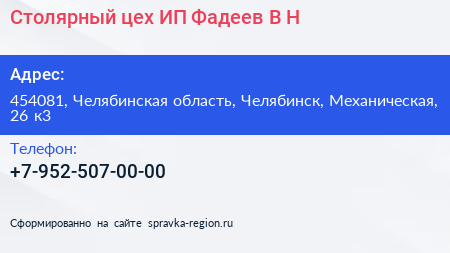 Столярный цех ИП Фадеев В Н

Адрес:

454081, Челябинская область, Челябинск, Механическая, 26 к3

Телефон:

+7-952-507-00-00

Сформированно на сайте spravka-region.ru